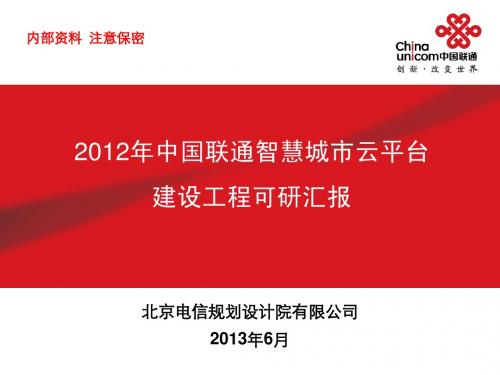 内部资料 注意保密

China unicom中国联通
创新·改变世界

2012年中国联通智慧城市云平台
建设工程可研汇报

北京电信规划设计院有限公司
2013年6月